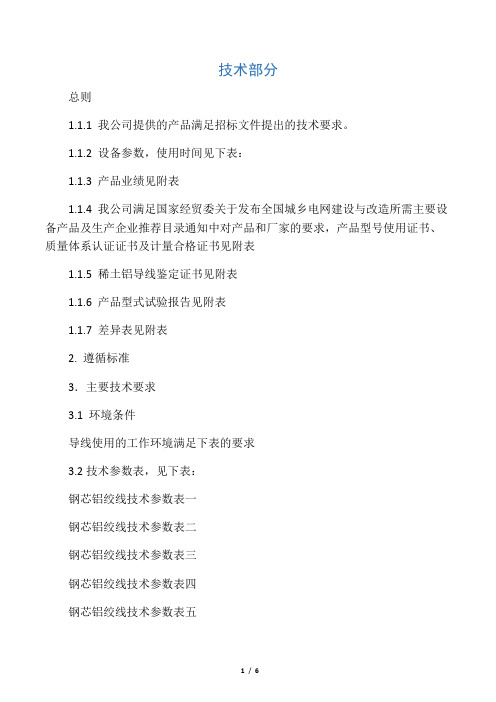 技术部分

总则

1.1.1 我公司提供的产品满足招标文件提出的技术要求。

1.1.2 设备参数，使用时间见下表：

1.1.3 产品业绩见附表

1.1.4 我公司满足国家经贸委关于发布全国城乡电网建设与改造所需主要设备产品及生产企业推荐目录通知中对产品和厂家的要求，产品型号使用证书、质量体系认证证书及计量合格证书见附表

1.1.5 稀土铝导线鉴定证书见附表

1.1.6 产品型式试验报告见附表

1.1.7 差异表见附表

2. 遵循标准

3. 主要技术要求

3.1 环境条件

导线使用的工作环境满足下表的要求

3.2 技术参数表，见下表：

钢芯铝绞线技术参数表一

钢芯铝绞线技术参数表二

钢芯铝绞线技术参数表三

钢芯铝绞线技术参数表四

钢芯铝绞线技术参数表五

1 / 6